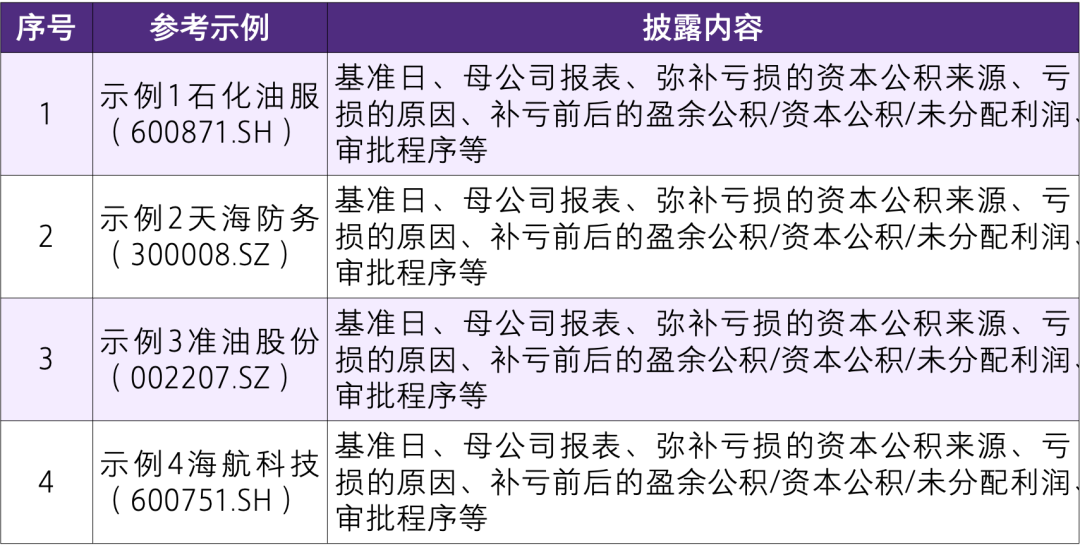 | 序号 | 参考示例 | 披露内容 |
|---|---|---|
| 1 | 示例1石化油服（600871.SH） | 基准日、母公司报表、弥补亏损的资本公积来源、亏损的原因、补亏前后的盈余公积/资本公积/未分配利润、审批程序等 |
| 2 | 示例2天海防务（300008.SZ） | 基准日、母公司报表、弥补亏损的资本公积来源、亏损的原因、补亏前后的盈余公积/资本公积/未分配利润、审批程序等 |
| 3 | 示例3准油股份（002207.SZ） | 基准日、母公司报表、弥补亏损的资本公积来源、亏损的原因、补亏前后的盈余公积/资本公积/未分配利润、审批程序等 |
| 4 | 示例4海航科技（600751.SH） | 基准日、母公司报表、弥补亏损的资本公积来源、亏损的原因、补亏前后的盈余公积/资本公积/未分配利润、审批程序等 |